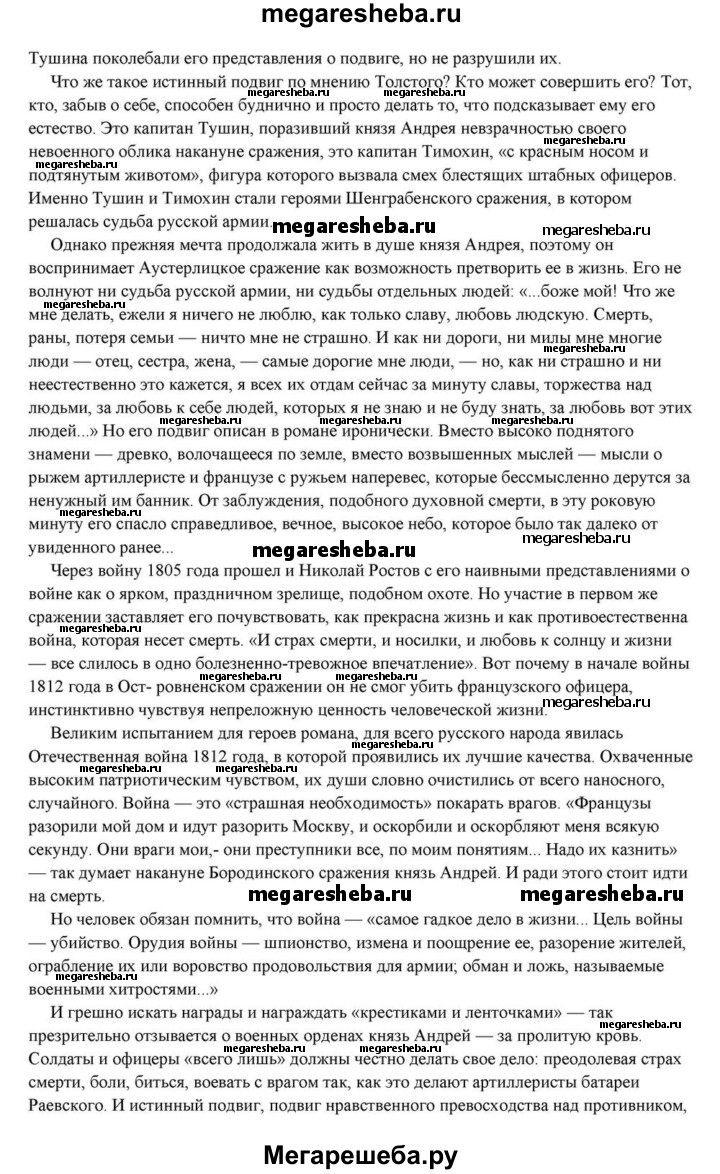 megaresheba.ru

Тушина поколебали его представления о подвиге, но не разрушили их.

Что же такое истинный подвиг по мнению Толстого? Кто может совершить его? Тот, кто, забыв о себе, способен буднично и просто делать то, что подсказывает ему его естество. Это капитан Тушин, поразивший князя Андрея невзрачностью своего невоенного облика накануне сражения, это капитан Тимохин, «с красным носом и подтянутым животом», фигура которого вызвала смех блестящих штабных офицеров. Именно Тушин и Тимохин стали героями Шенграбенского сражения, в котором решалась судьба русской армии.

Однако прежняя мечта продолжала жить в душе князя Андрея, поэтому он воспринимает Аустерлицкое сражение как возможность претворить ее в жизнь. Его не волнуют ни судьба русской армии, ни судьбы отдельных людей: «...боже мой! Что же мне делать, ежели я ничего не люблю, как только славу, любовь людскую. Смерть, раны, потеря семьи — ничто мне не страшно. И как ни дороги, ни милы мне многие люди — отец, сестра, жена, — самые дорогие мне люди, — но, как ни страшно и ни неестественно это кажется, я всех их отдам сейчас за минуту славы, торжества над людьми, за любовь к себе людей, которых я не знаю и не буду знать, за любовь вот этих людей...» Но его подвиг описан в романе иронически. Вместо высоко поднятого знамени — древко, волочащееся по земле, вместо возвышенных мыслей — мысли о рыжем артиллеристе и французе с ружьем наперевес, которые бессмысленно дерутся за ненужный им банник. От заблуждения, подобного духовной смерти, в эту роковую минуту его спасло справедливое, вечное, высокое небо, которое было так далеко от увиденного ранее...

Через войну 1805 года прошел и Николай Ростов с его наивными представлениями о войне как о ярком, праздничном зрелище, подобном охоте. Но участие в первом же сражении заставляет его почувствовать, как прекрасна жизнь и как противоестественна война, которая несет смерть. «И страх смерти, и носилки, и любовь к солнцу и жизни — все слилось в одно болезненно-тревожное впечатление». Вот почему в начале войны 1812 года в Ост- ровненском сражении он не смог убить французского офицера, инстинктивно чувствуя непреложную ценность человеческой жизни.

Великим испытанием для героев романа, для всего русского народа явилась Отечественная война 1812 года, в которой проявились их лучшие качества. Охваченные высоким патриотическим чувством, их души словно очистились от всего наносного, случайного. Война — это «страшная необходимость» покарать врагов. «Французы разорили мой дом и идут разорить Москву, и оскорбили и оскорбляют меня всякую секунду. Они враги мои,- они преступники все, по моим понятиям... Надо их казнить» — так думает накануне Бородинского сражения князь Андрей. И ради этого стоит идти на смерть.

Но человек обязан помнить, что война — «самое гадкое дело в жизни... Цель войны — убийство. Орудия войны — шпионство, измена и поощрение ее, разорение жителей, ограбление их или воровство продовольствия для армии; обман и ложь, называемые военными хитростями...»

И грешно искать награды и награждать «крестиками и ленточками» — так презрительно отзывается о военных орденах князь Андрей — за пролитую кровь. Солдаты и офицеры «всего лишь» должны честно делать свое дело: преодолевая страх смерти, боли, биться, воевать с врагом так, как это делают артиллеристы батареи Раевского. И истинный подвиг, подвиг нравственного превосходства над противником,

Мегарешеба.ру